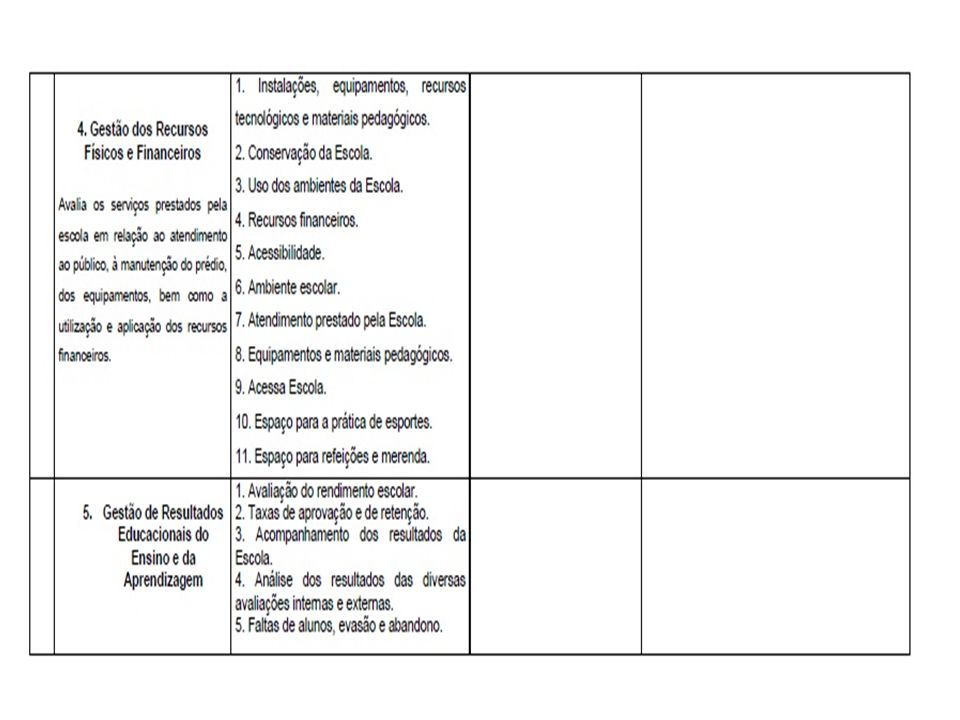 | | | | | |
|---|---|---|---|---|
| | **4. Gestão dos Recursos Físicos e Financeiros** Avalia os serviços prestados pela escola em relação ao atendimento ao público, à manutenção do prédio, dos equipamentos, bem como a utilização e aplicação dos recursos financeiros. | 1. Instalações, equipamentos, recursos tecnológicos e materiais pedagógicos. 2. Conservação da Escola. 3. Uso dos ambientes da Escola. 4. Recursos financeiros. 5. Acessibilidade. 6. Ambiente escolar. 7. Atendimento prestado pela Escola. 8. Equipamentos e materiais pedagógicos. 9. Acessa Escola. 10. Espaço para a prática de esportes. 11. Espaço para refeições e merenda. | | |
| | **5. Gestão de Resultados Educacionais do Ensino e da Aprendizagem** | 1. Avaliação do rendimento escolar. 2. Taxas de aprovação e de retenção. 3. Acompanhamento dos resultados da Escola. 4. Análise dos resultados das diversas avaliações internas e externas. 5. Faltas de alunos, evasão e abandono. | | |